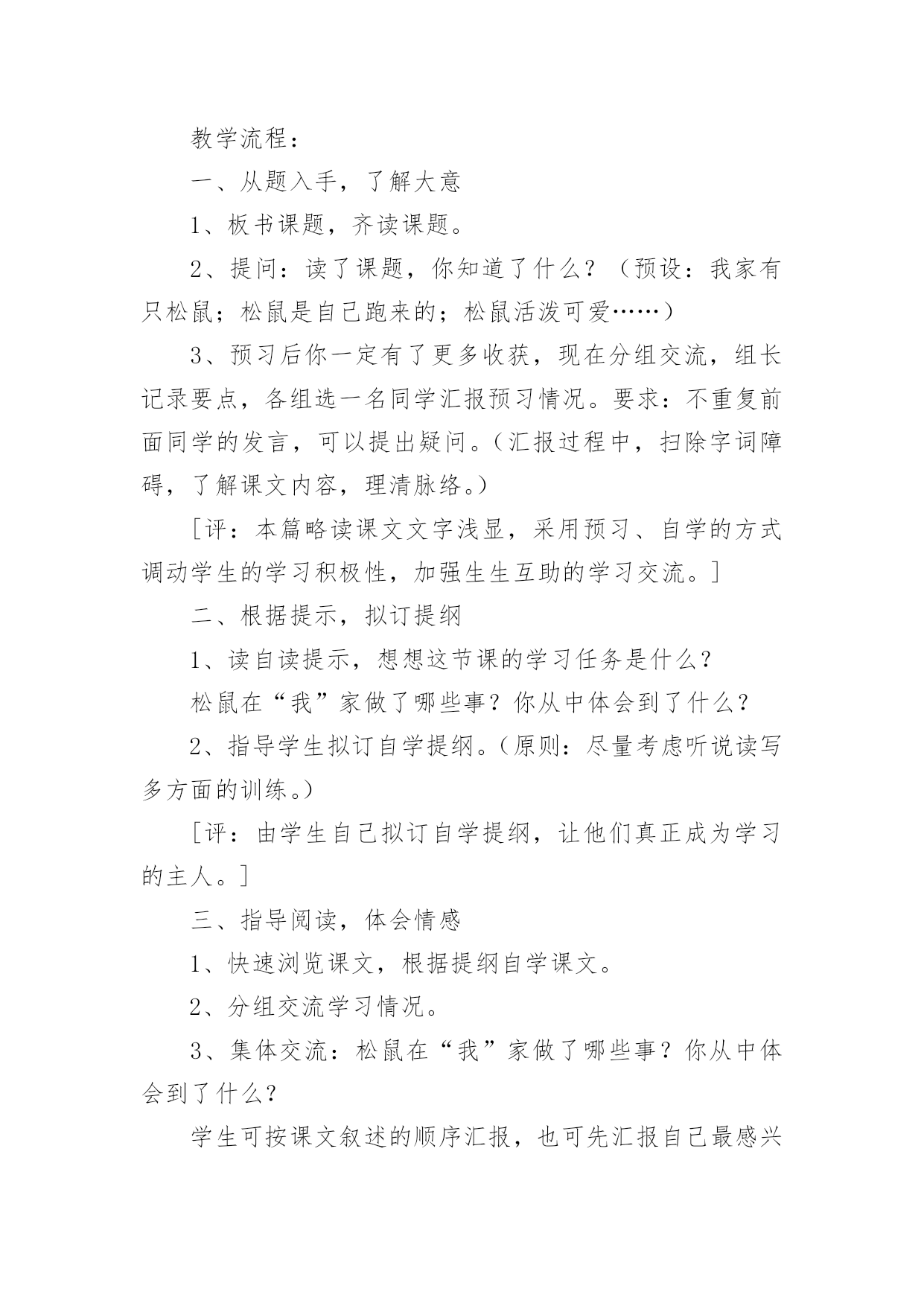 教学流程：

一、从题入手，了解大意

1、板书课题，齐读课题。

2、提问：读了课题，你知道了什么？（预设：我家有只松鼠；松鼠是自己跑来的；松鼠活泼可爱……）

3、预习后你一定有了更多收获，现在分组交流，组长记录要点，各组选一名同学汇报预习情况。要求：不重复前面同学的发言，可以提出疑问。（汇报过程中，扫除字词障碍，了解课文内容，理清脉络。）

［评：本篇略读课文文字浅显，采用预习、自学的方式调动学生的学习积极性，加强生生互助的学习交流。］

二、根据提示，拟订提纲

1、读自读提示，想想这节课的学习任务是什么？

松鼠在“我”家做了哪些事？你从中体会到了什么？

2、指导学生拟订自学提纲。（原则：尽量考虑听说读写多方面的训练。）

［评：由学生自己拟订自学提纲，让他们真正成为学习的主人。］

三、指导阅读，体会情感

1、快速浏览课文，根据提纲自学课文。

2、分组交流学习情况。

3、集体交流：松鼠在“我”家做了哪些事？你从中体会到了什么？

学生可按课文叙述的顺序汇报，也可先汇报自己最感兴